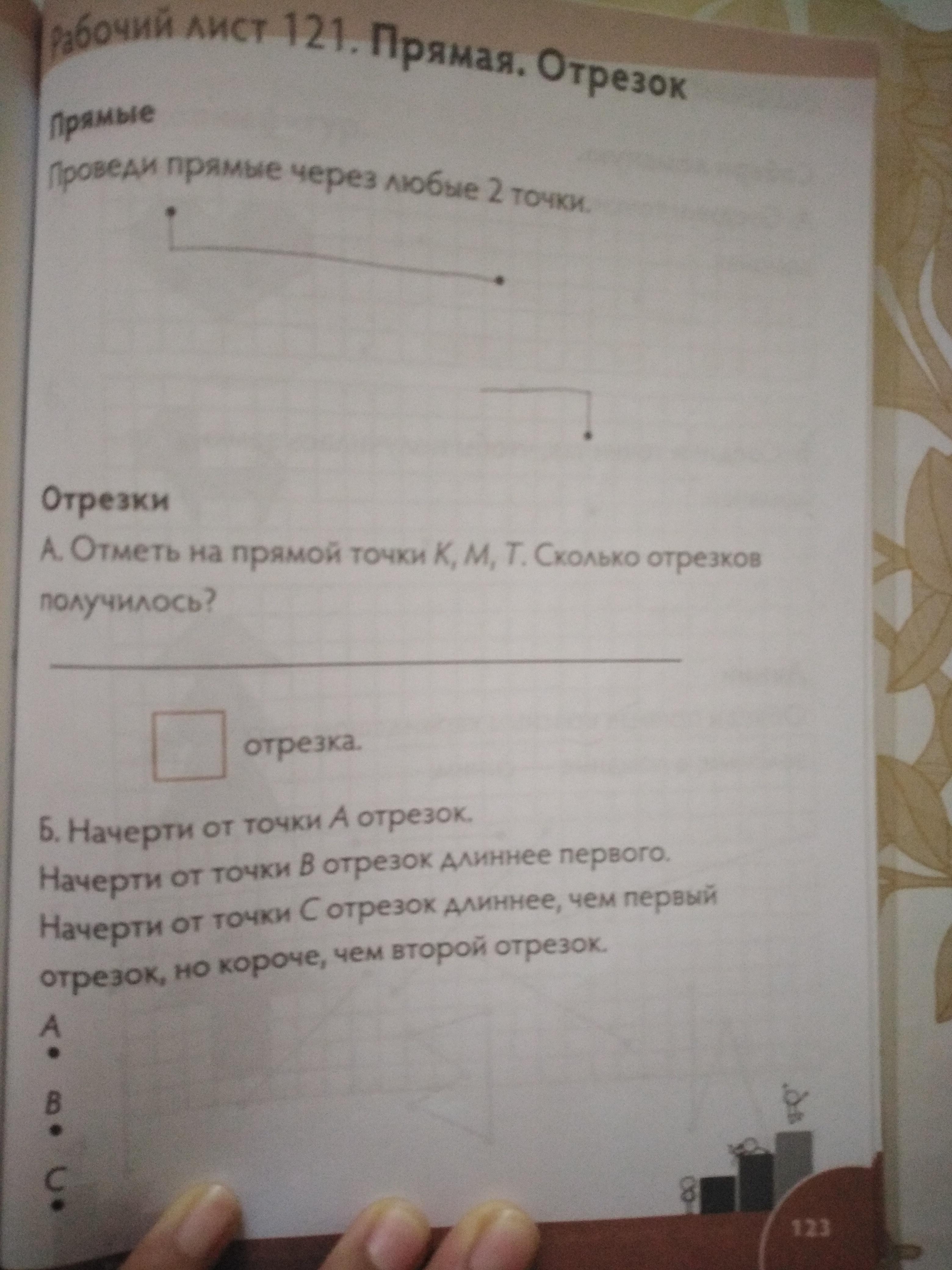 Рабочий лист 121. Прямая. Отрезок

Прямые

Проведи прямые через любые 2 точки.

Отрезки

А. Отметь на прямой точки $K$, $M$, $T$. Сколько отрезков получилось?

отрезка.

Б. Начерти от точки $A$ отрезок.
Начерти от точки $B$ отрезок длиннее первого.
Начерти от точки $C$ отрезок длиннее, чем первый отрезок, но короче, чем второй отрезок.

A

B

C

123